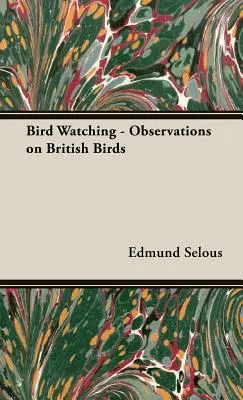 Bird Watching - Observations on British Birds

Edmund Selous